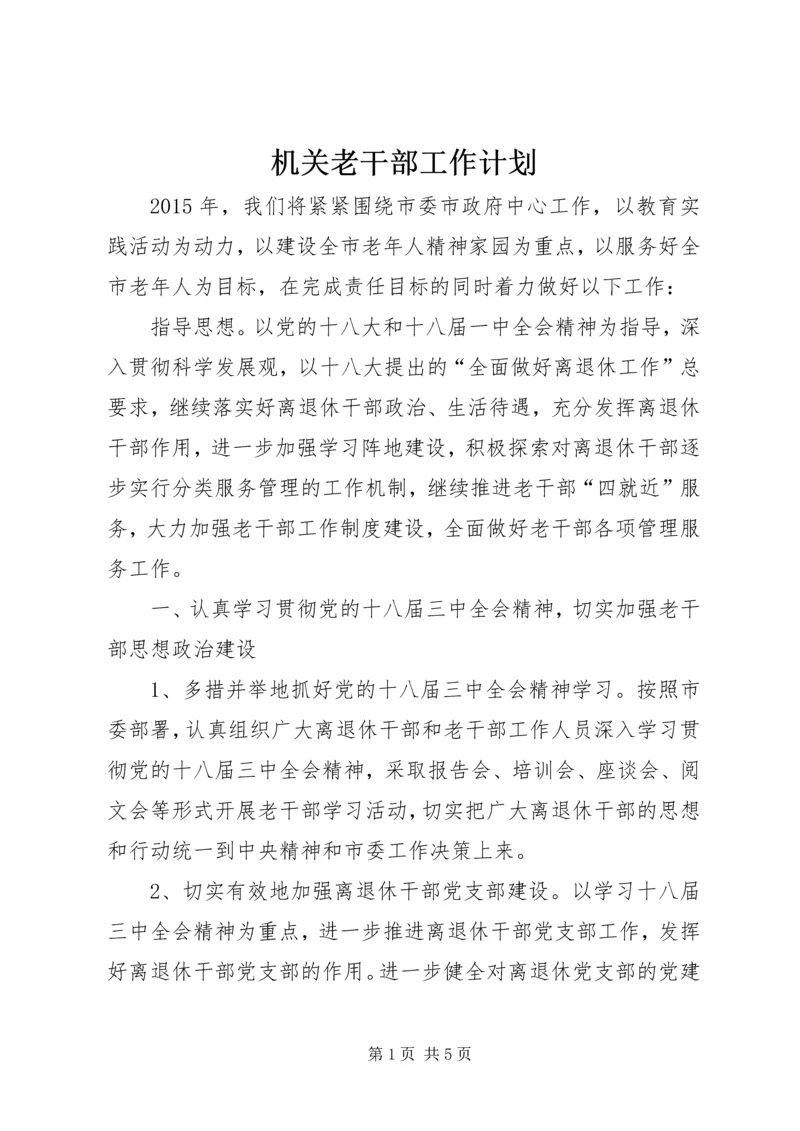 机关老干部工作计划

2015年，我们将紧紧围绕市委市政府中心工作，以教育实践活动为动力，以建设全市老年人精神家园为重点，以服务好全市老年人为目标，在完成责任目标的同时着力做好以下工作：

指导思想。以党的十八大和十八届一中全会精神为指导，深入贯彻科学发展观，以十八大提出的“全面做好离退休工作”总要求，继续落实好离退休干部政治、生活待遇，充分发挥离退休干部作用，进一步加强学习阵地建设，积极探索对离退休干部逐步实行分类服务管理的工作机制，继续推进老干部“四就近”服务，大力加强老干部工作制度建设，全面做好老干部各项管理服务工作。

一、认真学习贯彻党的十八届三中全会精神，切实加强老干部思想政治建设

1、多措并举地抓好党的十八届三中全会精神学习。按照市委部署，认真组织广大离退休干部和老干部工作人员深入学习贯彻党的十八届三中全会精神，采取报告会、培训会、座谈会、阅文会等形式开展老干部学习活动，切实把广大离退休干部的思想和行动统一到中央精神和市委工作决策上来。

2、切实有效地加强离退休干部党支部建设。以学习十八届三中全会精神为重点，进一步推进离退休干部党支部工作，发挥好离退休干部党支部的作用。进一步健全对离退休党支部的党建

第1页 共5页